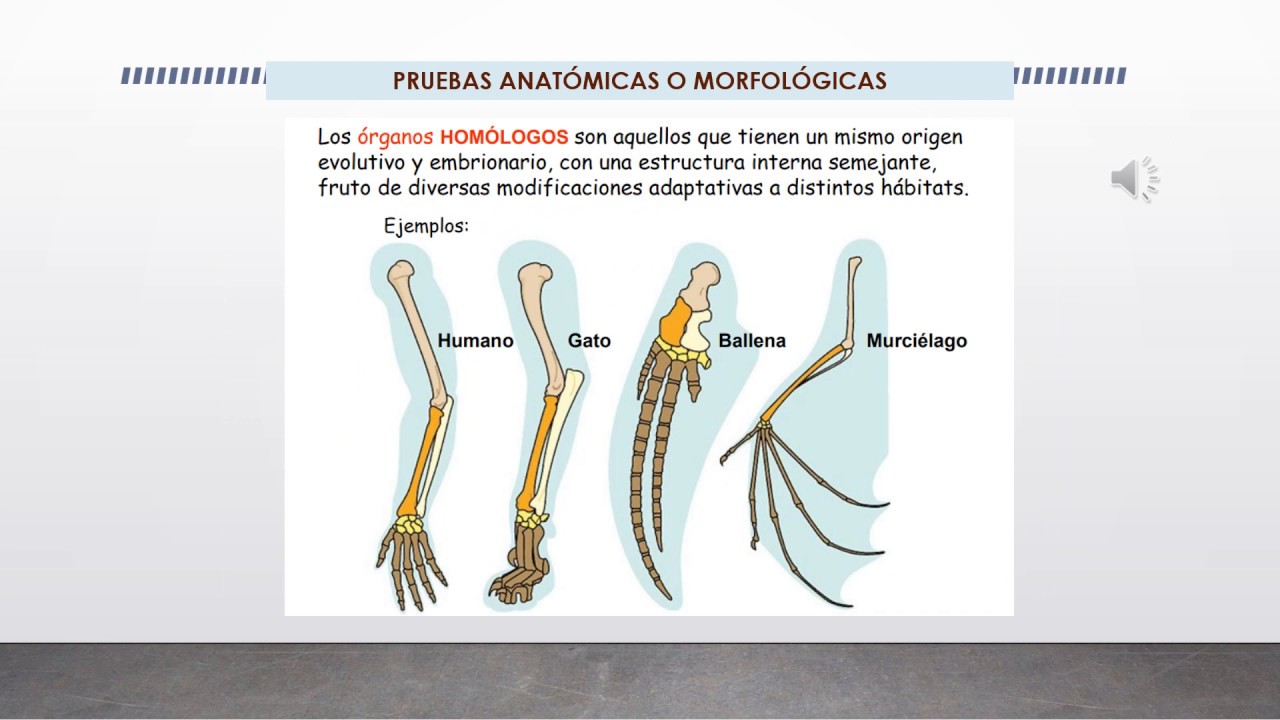 PRUEBAS ANATÓMICAS O MORFOLÓGICAS

Los órganos HOMÓLOGOS son aquellos que tienen un mismo origen evolutivo y embrionario, con una estructura interna semejante, fruto de diversas modificaciones adaptativas a distintos hábitats.

Ejemplos:

Humano

Gato

Ballena

Murciélago